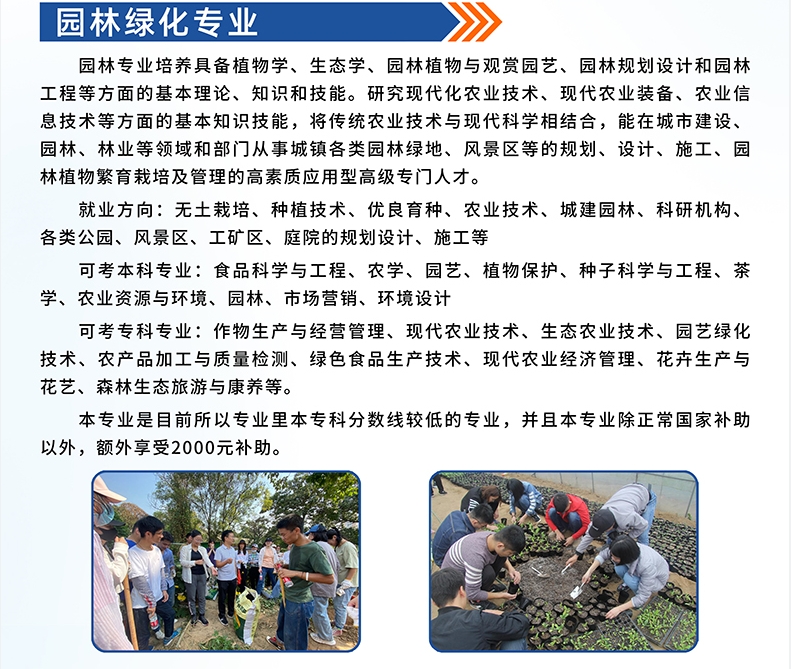 园林绿化专业

园林专业培养具备植物学、生态学、园林植物与观赏园艺、园林规划设计和园林工程等方面的基本理论、知识和技能。研究现代化农业技术、现代农业装备、农业信息技术等方面的基本知识技能，将传统农业技术与现代科学相结合，能在城市建设、园林、林业等领域和部门从事城镇各类园林绿地、风景区等的规划、设计、施工、园林植物繁育栽培及管理的高素质应用型高级专门人才。

就业方向：无土栽培、种植技术、优良育种、农业技术、城建园林、科研机构、各类公园、风景区、工矿区、庭院的规划设计、施工等

可考本科专业：食品科学与工程、农学、园艺、植物保护、种子科学与工程、茶学、农业资源与环境、园林、市场营销、环境设计

可考专科专业：作物生产与经营管理、现代农业技术、生态农业技术、园艺绿化技术、农产品加工与质量检测、绿色食品生产技术、现代农业经济管理、花卉生产与花艺、森林生态旅游与康养等。

本专业是目前所以专业里本专科分数线较低的专业，并且本专业除正常国家补助以外，额外享受2000元补助。